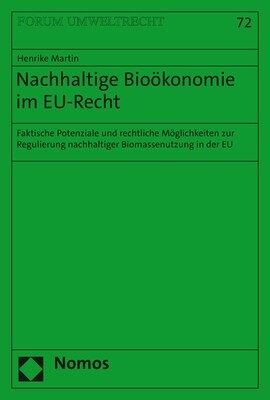 FORUM UMWELTRECHT

72

Henrike Martin

Nachhaltige Bioökonomie im EU-Recht

Faktische Potenziale und rechtliche Möglichkeiten zur Regulierung nachhaltiger Biomassenutzung in der EU

Nomos